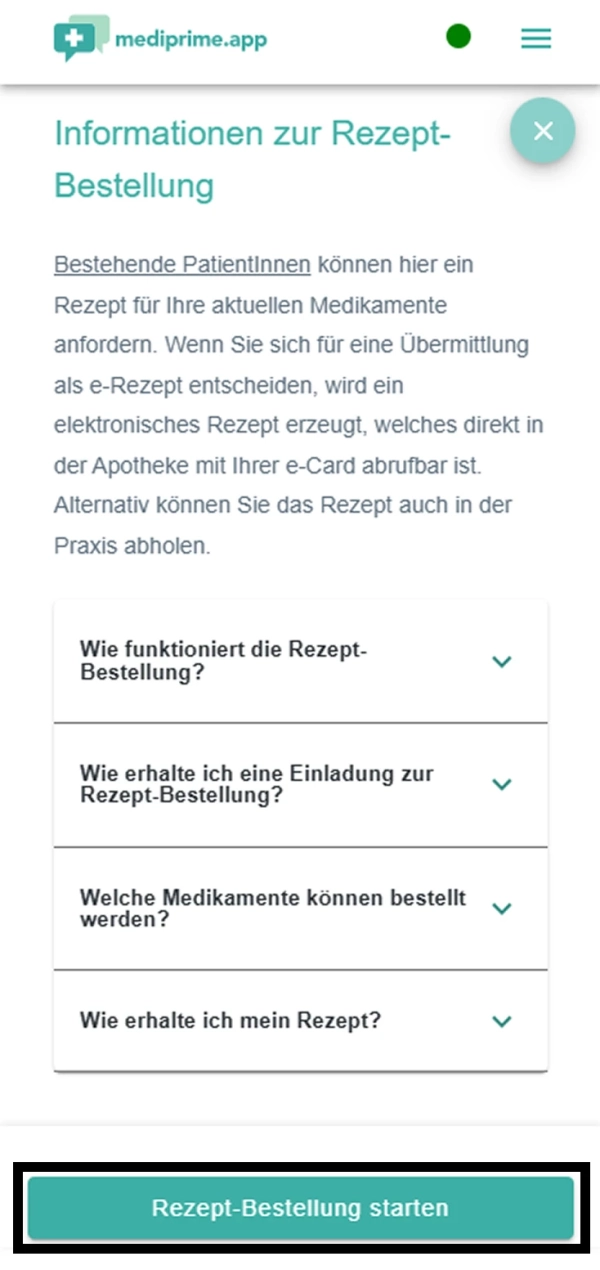 mediprime.app

Informationen zur Rezept-Bestellung

Bestehende PatientInnen können hier ein Rezept für Ihre aktuellen Medikamente anfordern. Wenn Sie sich für eine Übermittlung als e-Rezept entscheiden, wird ein elektronisches Rezept erzeugt, welches direkt in der Apotheke mit Ihrer e-Card abrufbar ist. Alternativ können Sie das Rezept auch in der Praxis abholen.

Wie funktioniert die Rezept-Bestellung?

Wie erhalte ich eine Einladung zur Rezept-Bestellung?

Welche Medikamente können bestellt werden?

Wie erhalte ich mein Rezept?

Rezept-Bestellung starten